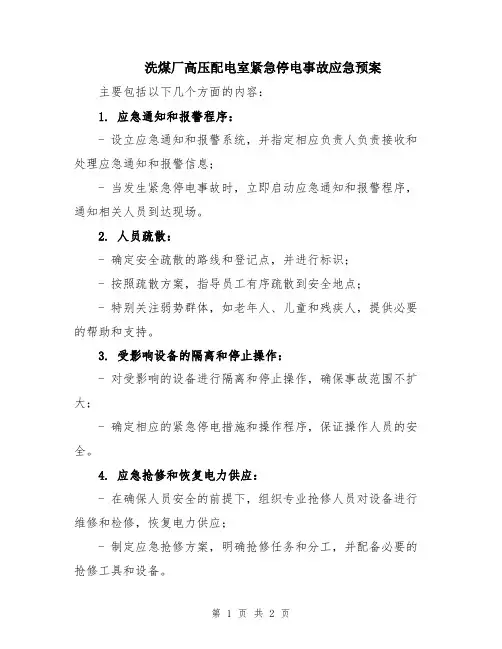 洗煤厂高压配电室紧急停电事故应急预案

主要包括以下几个方面的内容：

1. 应急通知和报警程序：

- 设立应急通知和报警系统，并指定相应负责人负责接收和处理应急通知和报警信息；

- 当发生紧急停电事故时，立即启动应急通知和报警程序，通知相关人员到达现场。

2. 人员疏散：

- 确定安全疏散的路线和登记点，并进行标识；

- 按照疏散方案，指导员工有序疏散到安全地点；

- 特别关注弱势群体，如老年人、儿童和残疾人，提供必要的帮助和支持。

3. 受影响设备的隔离和停止操作：

- 对受影响的设备进行隔离和停止操作，确保事故范围不扩大；

- 确定相应的紧急停电措施和操作程序，保证操作人员的安全。

4. 应急抢修和恢复电力供应：

- 在确保人员安全的前提下，组织专业抢修人员对设备进行维修和检修，恢复电力供应；

- 制定应急抢修方案，明确抢修任务和分工，并配备必要的抢修工具和设备。

第 1 页 共 2 页